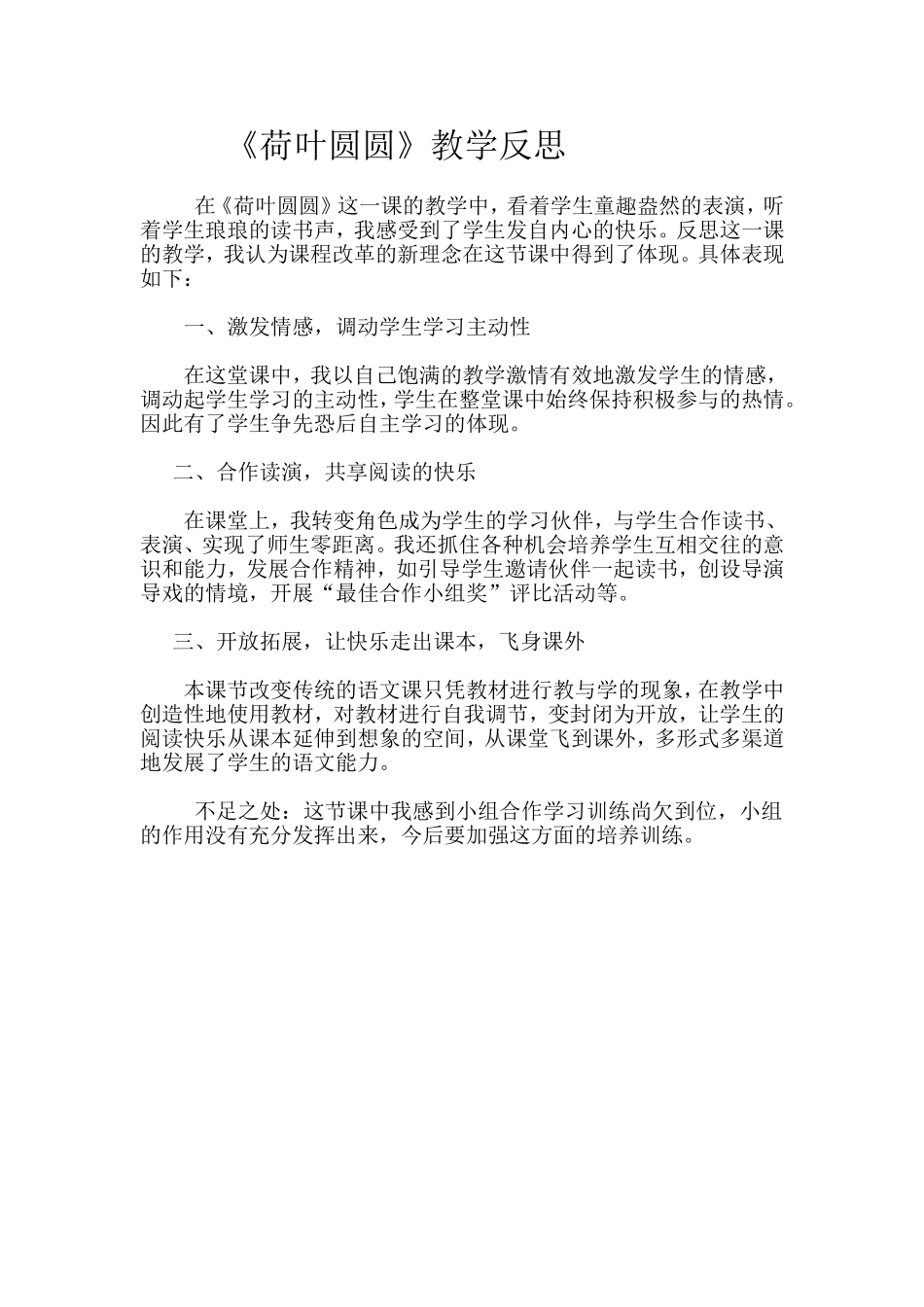 《荷叶圆圆》教学反思

在《荷叶圆圆》这一课的教学中，看着学生童趣盎然的表演，听着学生琅琅的读书声，我感受到了学生发自内心的快乐。反思这一课的教学，我认为课程改革的新理念在这节课中得到了体现。具体表现如下：

一、激发情感，调动学生学习主动性

在这堂课中，我以自己饱满的教学激情有效地激发学生的情感，调动起学生学习的主动性，学生在整堂课中始终保持积极参与的热情。因此有了学生争先恐后自主学习的体现。

二、合作读演，共享阅读的快乐

在课堂上，我转变角色成为学生的学习伙伴，与学生合作读书、表演、实现了师生零距离。我还抓住各种机会培养学生互相交往的意识和能力，发展合作精神，如引导学生邀请伙伴一起读书，创设导演导戏的情境，开展“最佳合作小组奖”评比活动等。

三、开放拓展，让快乐走出课本，飞身课外

本课节改变传统的语文课只凭教材进行教与学的现象，在教学中创造性地使用教材，对教材进行自我调节，变封闭为开放，让学生的阅读快乐从课本延伸到想象的空间，从课堂飞到课外，多形式多渠道地发展了学生的语文能力。

不足之处：这节课中我感到小组合作学习训练尚欠到位，小组的作用没有充分发挥出来，今后要加强这方面的培养训练。